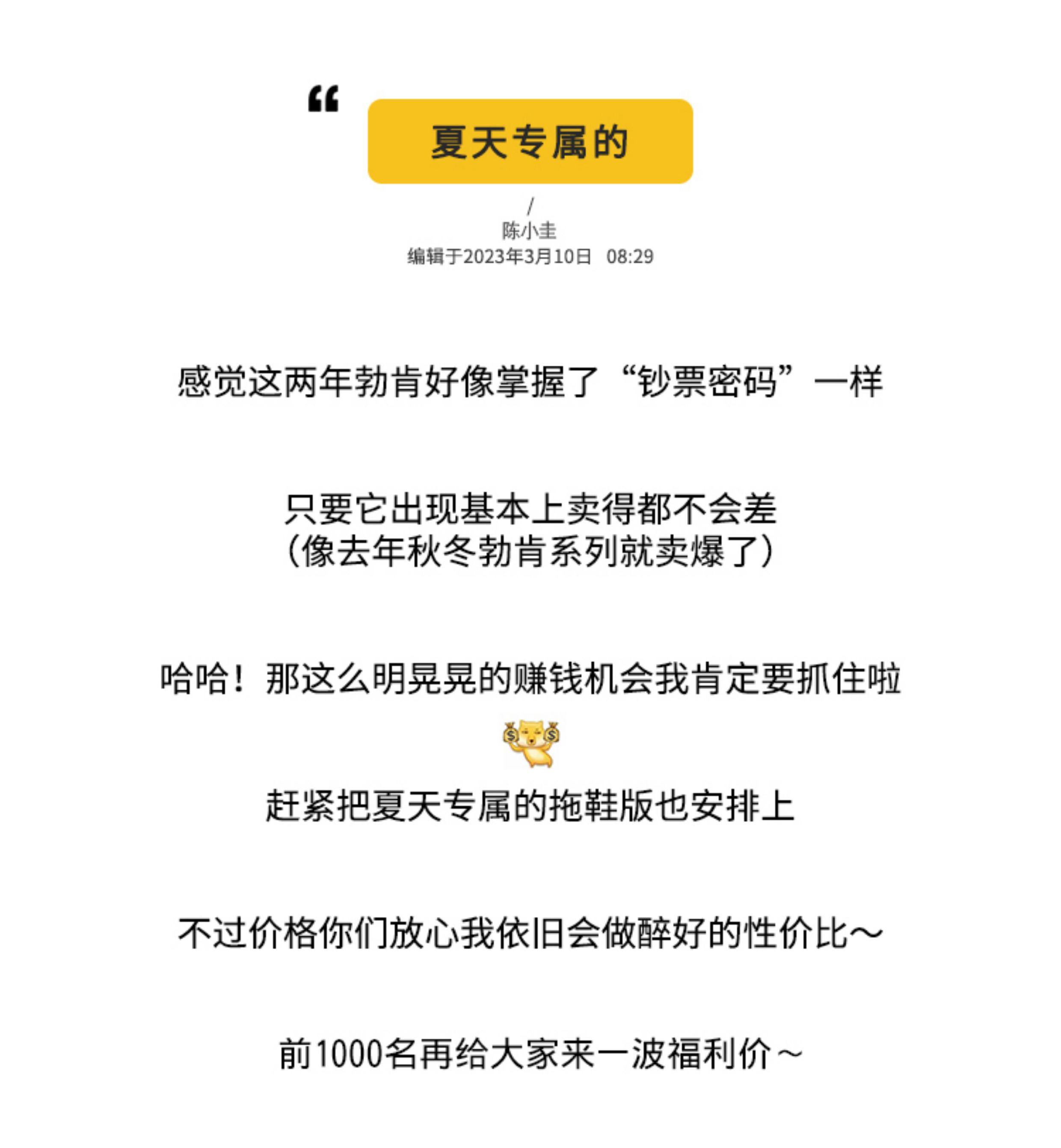 “

夏天专属的

/
陈小圭
编辑于2023年3月10日 08:29

感觉这两年勃肯好像掌握了“钞票密码”一样

只要它出现基本上卖得都不会差
(像去年秋冬勃肯系列就卖爆了)

哈哈！那这么明晃晃的赚钱机会我肯定要抓住啦

赶紧把夏天专属的拖鞋版也安排上

不过价格你们放心我依旧会做醉好的性价比～

前1000名再给大家来一波福利价～